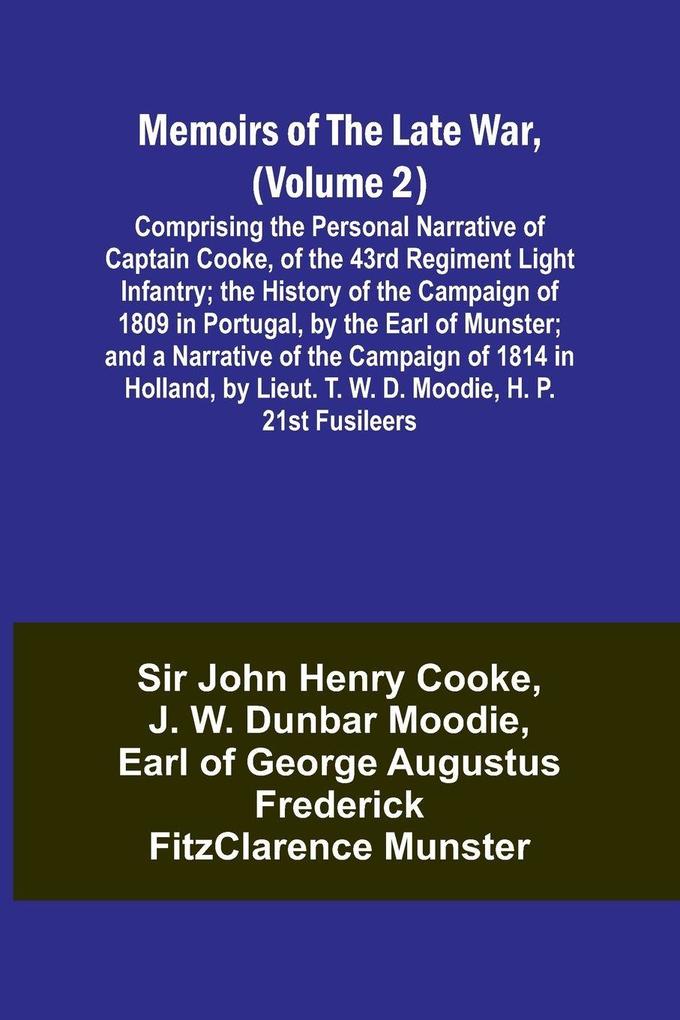 Memoirs of The Late War, (Volume 2)

Comprising the Personal Narrative of Captain Cooke, of the 43rd Regiment Light Infantry; the History of the Campaign of 1809 in Portugal, by the Earl of Munster; and a Narrative of the Campaign of 1814 in Holland, by Lieut. T. W. D. Moodie, H. P. 21st Fusileers

Sir John Henry Cooke, J. W. Dunbar Moodie, Earl of George Augustus Frederick FitzClarence Munster